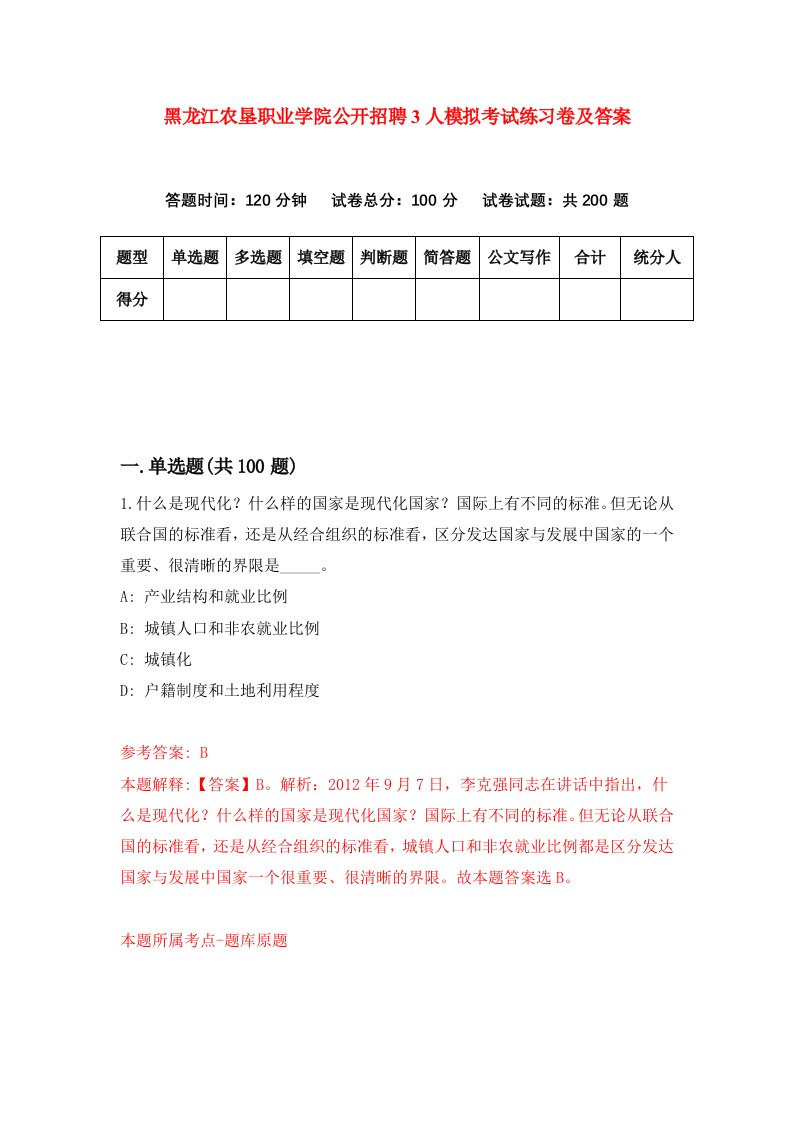 黑龙江农垦职业学院公开招聘3人模拟考试练习卷及答案

答题时间：120分钟　试卷总分：100分　试卷试题：共200题

| 题型 | 单选题 | 多选题 | 填空题 | 判断题 | 简答题 | 公文写作 | 合计 | 统分人 |
|---|---|---|---|---|---|---|---|---|
| 得分 | | | | | | | | |

一.单选题(共100题)

1.什么是现代化？什么样的国家是现代化国家？国际上有不同的标准。但无论从联合国的标准看，还是从经合组织的标准看，区分发达国家与发展中国家的一个重要、很清晰的界限是_____。

A: 产业结构和就业比例

B: 城镇人口和非农就业比例

C: 城镇化

D: 户籍制度和土地利用程度

参考答案: B

本题解释:【答案】B。解析：2012年9月7日，李克强同志在讲话中指出，什么是现代化？什么样的国家是现代化国家？国际上有不同的标准。但无论从联合国的标准看，还是从经合组织的标准看，城镇人口和非农就业比例都是区分发达国家与发展中国家一个很重要、很清晰的界限。故本题答案选B。

本题所属考点-题库原题